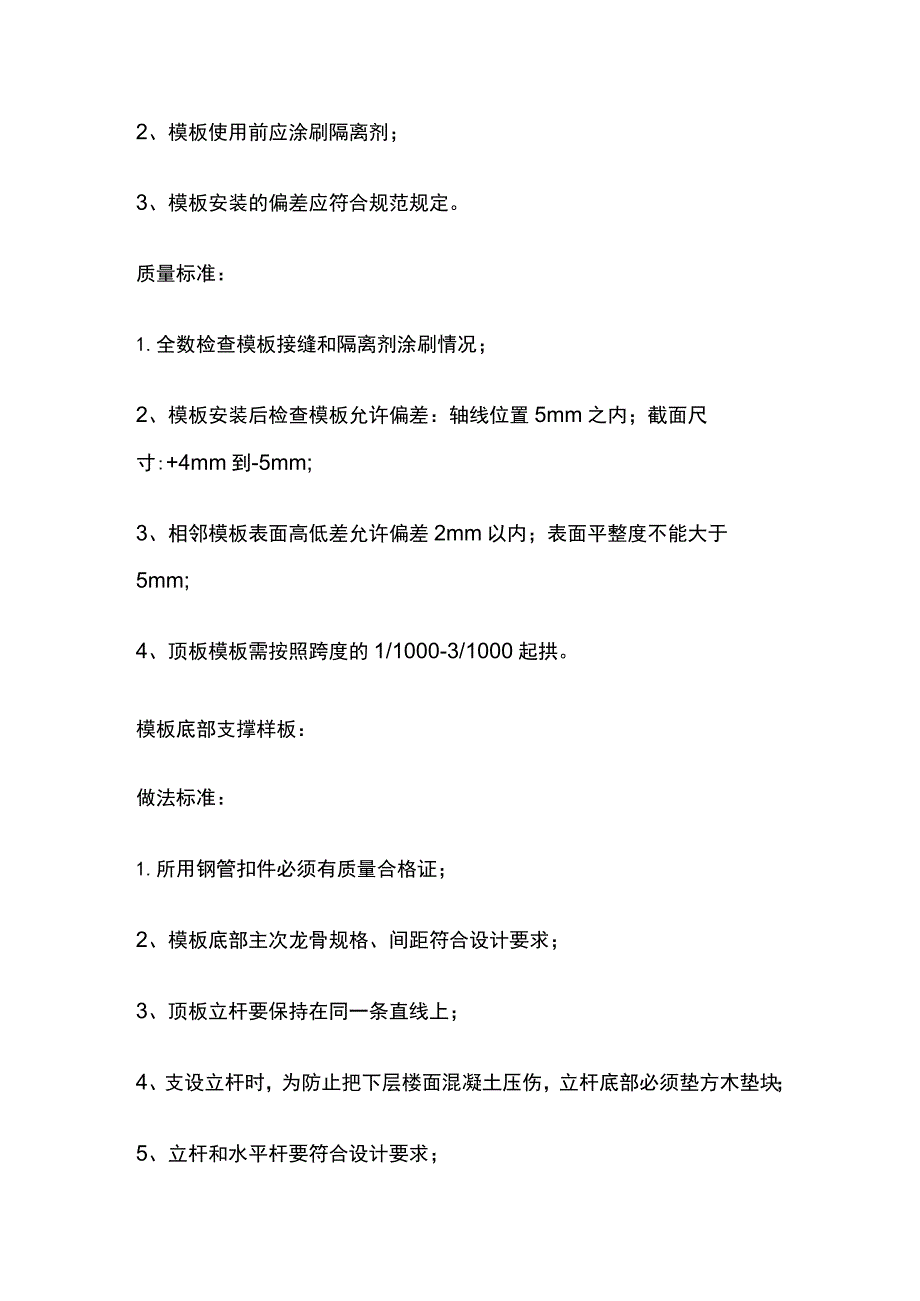 2、模板使用前应涂刷隔离剂；

3、模板安装的偏差应符合规范规定。

质量标准：

1. 全数检查模板接缝和隔离剂涂刷情况；

2、模板安装后检查模板允许偏差：轴线位置 5mm 之内；截面尺寸:+4mm 到-5mm;

3、相邻模板表面高低差允许偏差 2mm 以内；表面平整度不能大于 5mm;

4、顶板模板需按照跨度的 1/1000-3/1000 起拱。

模板底部支撑样板：

做法标准：

1. 所用钢管扣件必须有质量合格证；

2、模板底部主次龙骨规格、间距符合设计要求；

3、顶板立杆要保持在同一条直线上；

4、支设立杆时，为防止把下层楼面混凝土压伤，立杆底部必须垫方木垫块;

5、立杆和水平杆要符合设计要求；